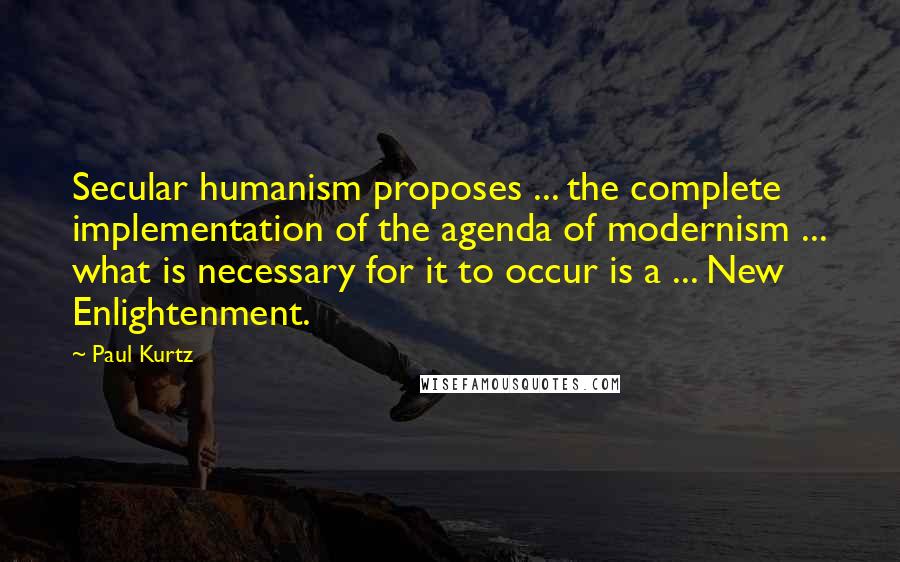 Secular humanism proposes ... the complete implementation of the agenda of modernism ... what is necessary for it to occur is a ... New Enlightenment.

~ Paul Kurtz

WISEFAMOUSQUOTES.COM